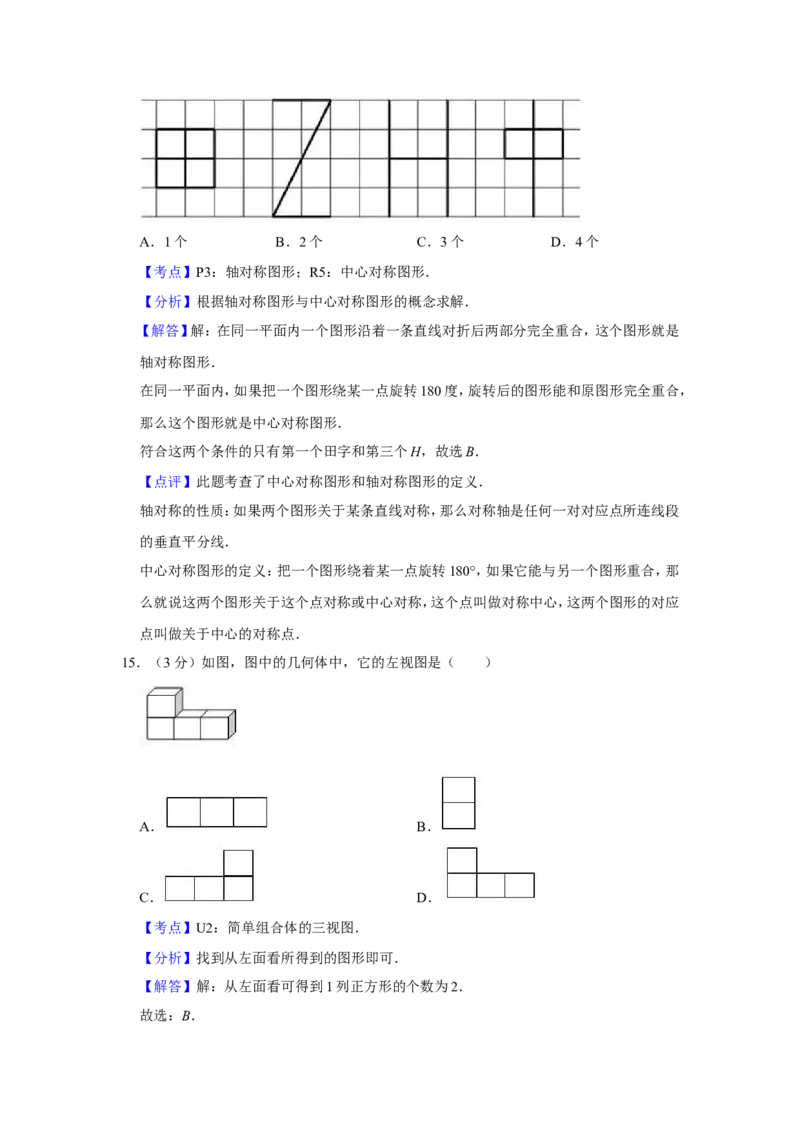 A．1 个　　　B．2 个　　　C．3 个　　　D．4 个

【考点】P3：轴对称图形；R5：中心对称图形．

【分析】根据轴对称图形与中心对称图形的概念求解．

【解答】解：在同一平面内一个图形沿着一条直线对折后两部分完全重合，这个图形就是轴对称图形．

在同一平面内，如果把一个图形绕某一点旋转 180 度，旋转后的图形能和原图形完全重合，那么这个图形就是中心对称图形．

符合这两个条件的只有第一个田字和第三个 $H$，故选 $B$．

【点评】此题考查了中心对称图形和轴对称图形的定义．

轴对称的性质：如果两个图形关于某条直线对称，那么对称轴是任何一对对应点所连线段的垂直平分线．

中心对称图形的定义：把一个图形绕着某一点旋转 180°，如果它能与另一个图形重合，那么就说这两个图形关于这个点对称或中心对称，这个点叫做对称中心，这两个图形的对应点叫做关于中心的对称点．

15．（3 分）如图，图中的几何体中，它的左视图是（　　）

A．　　　B．

C．　　　D．

【考点】U2：简单组合体的三视图．

【分析】找到从左面看所得到的图形即可．

【解答】解：从左面看可得到 1 列正方形的个数为 2．

故选：$B$．